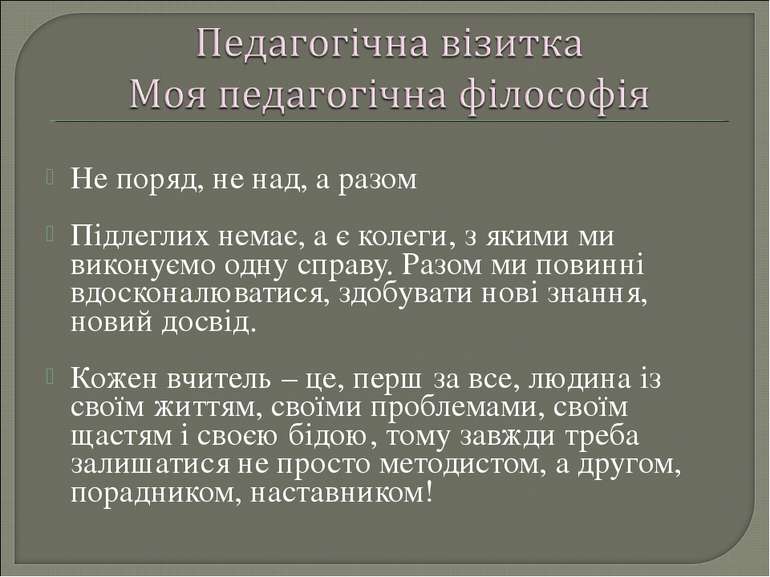 Педагогічна візитка
Моя педагогічна філософія

Не поряд, не над, а разом

Підлеглих немає, а є колеги, з якими ми виконуємо одну справу. Разом ми повинні вдосконалюватися, здобувати нові знання, новий досвід.

Кожен вчитель – це, перш за все, людина із своїм життям, своїми проблемами, своїм щастям і своєю бідою, тому завжди треба залишатися не просто методистом, а другом, порадником, наставником!